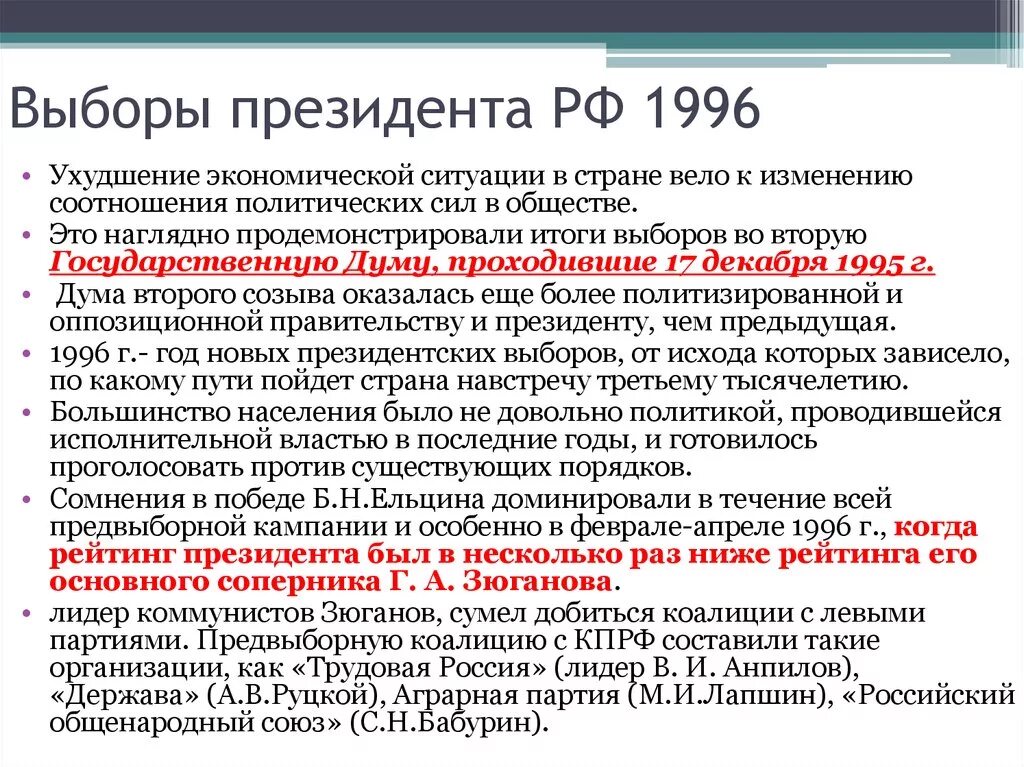 Выборы президента РФ 1996

• Ухудшение экономической ситуации в стране вело к изменению соотношения политических сил в обществе.
• Это наглядно продемонстрировали итоги выборов во вторую Государственную Думу, проходившие 17 декабря 1995 г.
• Дума второго созыва оказалась еще более политизированной и оппозиционной правительству и президенту, чем предыдущая.
• 1996 г.- год новых президентских выборов, от исхода которых зависело, по какому пути пойдет страна навстречу третьему тысячелетию.
• Большинство населения было не довольно политикой, проводившейся исполнительной властью в последние годы, и готовилось проголосовать против существующих порядков.
• Сомнения в победе Б.Н.Ельцина доминировали в течение всей предвыборной кампании и особенно в феврале-апреле 1996 г., когда рейтинг президента был в несколько раз ниже рейтинга его основного соперника Г. А. Зюганова.
• лидер коммунистов Зюганов, сумел добиться коалиции с левыми партиями. Предвыборную коалицию с КПРФ составили такие организации, как «Трудовая Россия» (лидер В. И. Анпилов), «Держава» (А.В.Руцкой), Аграрная партия (М.И.Лапшин), «Российский общенародный союз» (С.Н.Бабурин).